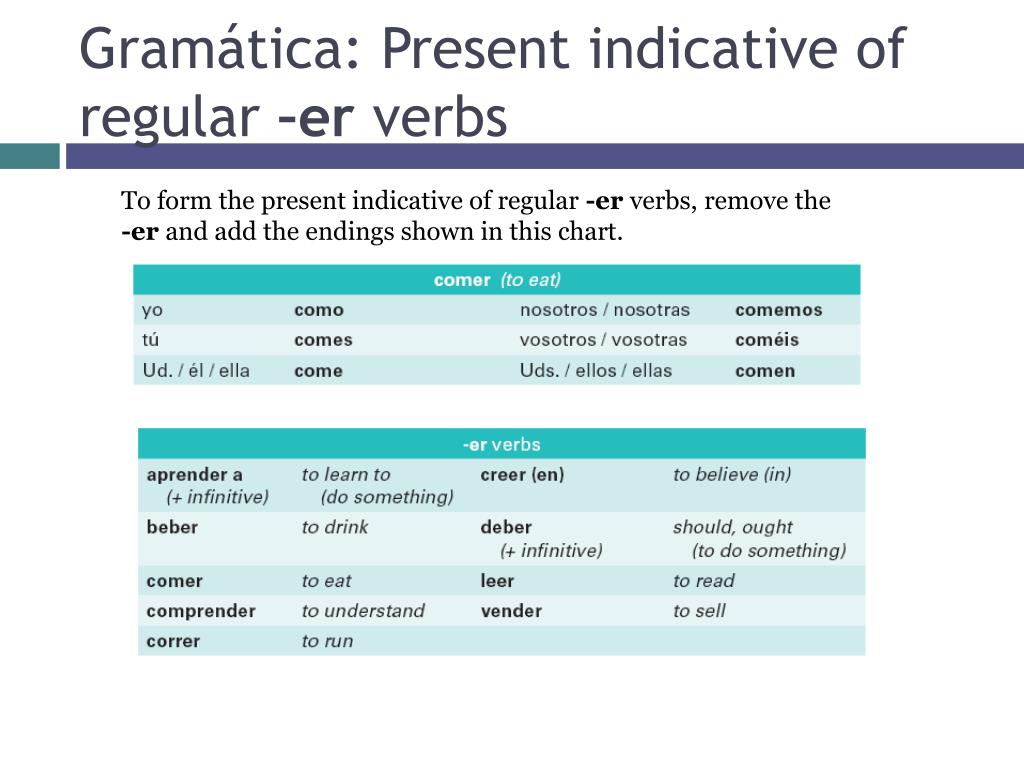 Gramática: Present indicative of regular –er verbs

To form the present indicative of regular -er verbs, remove the -er and add the endings shown in this chart.

| comer (to eat) | | | |
|---|---|---|---|
| yo | como | nosotros / nosotras | comemos |
| tú | comes | vosotros / vosotras | coméis |
| Ud. / él / ella | come | Uds. / ellos / ellas | comen |

| -er verbs | | | |
|---|---|---|---|
| aprender a (+ infinitive) | to learn to (do something) | creer (en) | to believe (in) |
| beber | to drink | deber (+ infinitive) | should, ought (to do something) |
| comer | to eat | leer | to read |
| comprender | to understand | vender | to sell |
| correr | to run | | |